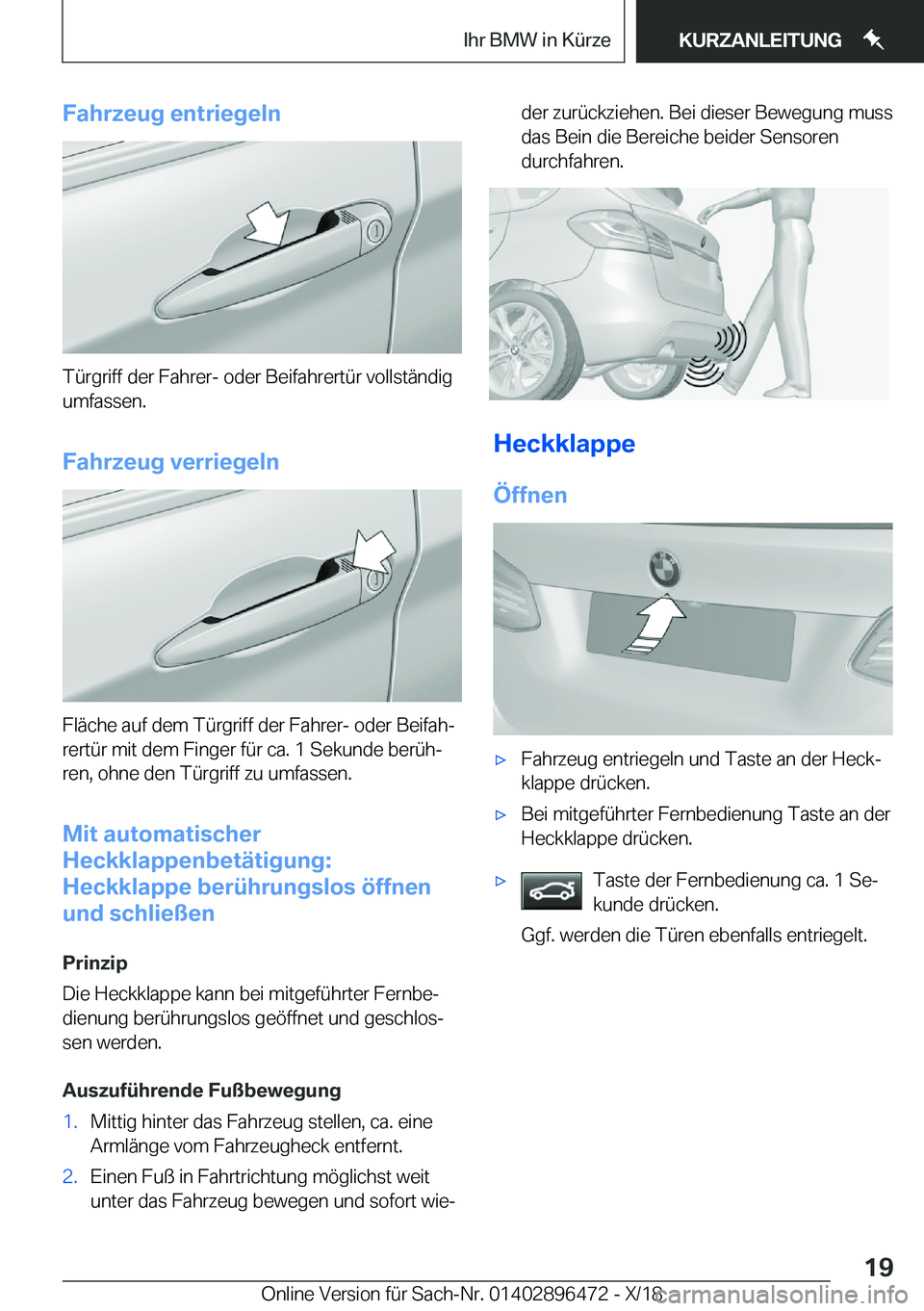 Ihr BMW in Kürze KURZANLEITUNG

Fahrzeug entriegeln

Türgriff der Fahrer- oder Beifahrertür vollständig umfassen.

Fahrzeug verriegeln

Fläche auf dem Türgriff der Fahrer- oder Beifahrertür mit dem Finger für ca. 1 Sekunde berühren, ohne den Türgriff zu umfassen.

Mit automatischer Heckklappenbetätigung: Heckklappe berührungslos öffnen und schließen

Prinzip

Die Heckklappe kann bei mitgeführter Fernbedienung berührungslos geöffnet und geschlossen werden.

Auszuführende Fußbewegung

1. Mittig hinter das Fahrzeug stellen, ca. eine Armlänge vom Fahrzeugheck entfernt.

2. Einen Fuß in Fahrtrichtung möglichst weit unter das Fahrzeug bewegen und sofort wieder zurückziehen. Bei dieser Bewegung muss das Bein die Bereiche beider Sensoren durchfahren.

Heckklappe

Öffnen

▷ Fahrzeug entriegeln und Taste an der Heckklappe drücken.

▷ Bei mitgeführter Fernbedienung Taste an der Heckklappe drücken.

▷ Taste der Fernbedienung ca. 1 Sekunde drücken.

Ggf. werden die Türen ebenfalls entriegelt.

19

Online Version für Sach-Nr. 01402896472 - X/18

carmanualsonline.info